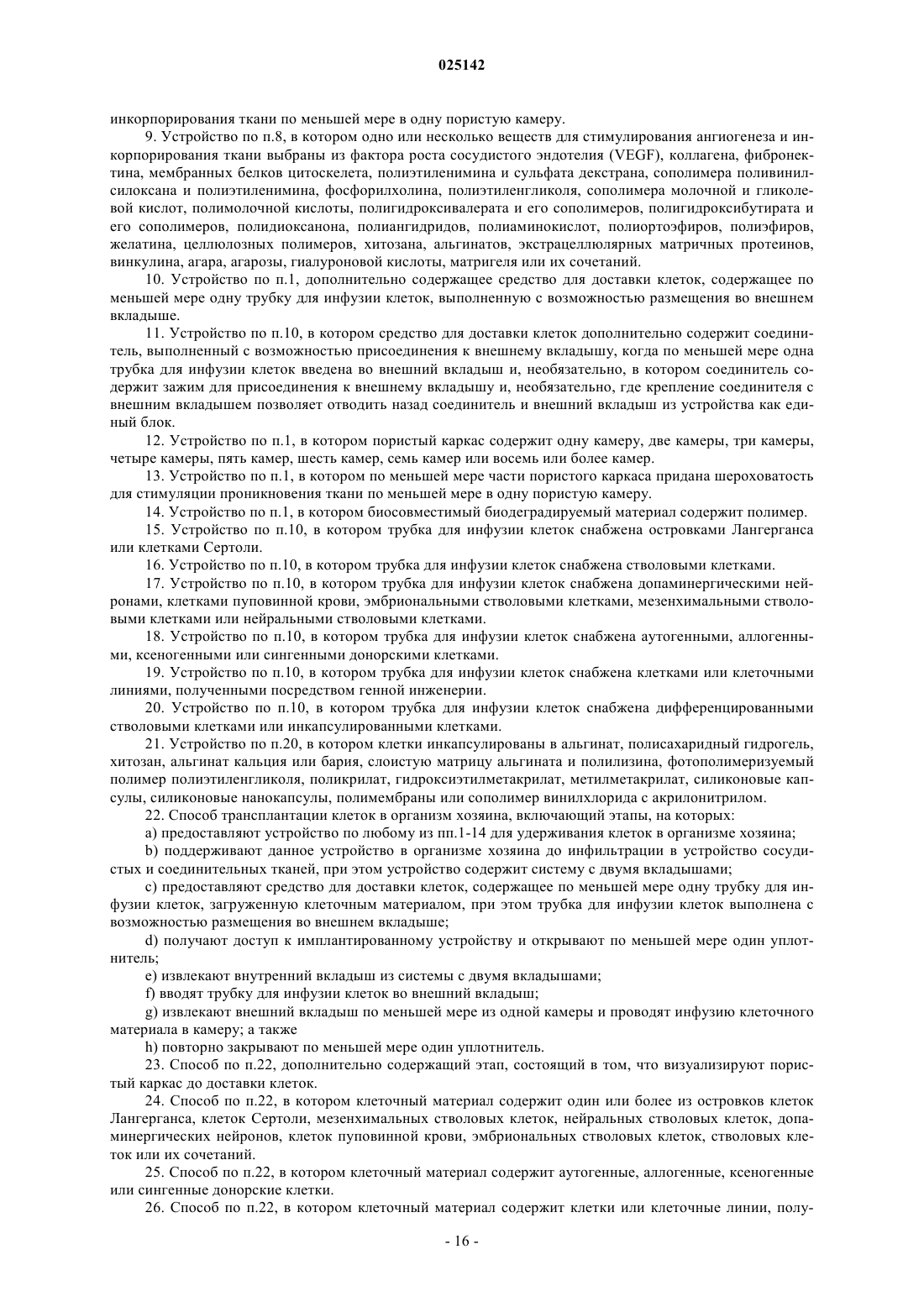 025142

инкорпорирования ткани по меньшей мере в одну пористую камеру.

9. Устройство по п.8, в котором одно или несколько веществ для стимулирования ангиогенеза и инкорпорирования ткани выбраны из фактора роста сосудистого эндотелия (VEGF), коллагена, фибронектина, мембранных белков цитоскелета, полиэтиленимина и сульфата декстрана, сополимера поливинилсилоксана и полиэтиленимина, фосфорилхолина, полиэтиленгликоля, сополимера молочной и гликолевой кислот, полимолочной кислоты, полигидроксивалерата и его сополимеров, полигидроксибутирата и его сополимеров, полидиоксанона, полиангидридов, полиаминокислот, полиортоэфиров, полиэфиров, желатина, целлюлозных полимеров, хитозана, альгинатов, экстрацеллюлярных матричных протеинов, винкулина, агара, агарозы, гиалуроновой кислоты, матригеля или их сочетаний.

10. Устройство по п.1, дополнительно содержащее средство для доставки клеток, содержащее по меньшей мере одну трубку для инфузии клеток, выполненную с возможностью размещения во внешнем вкладыше.

11. Устройство по п.10, в котором средство для доставки клеток дополнительно содержит соединитель, выполненный с возможностью присоединения к внешнему вкладышу, когда по меньшей мере одна трубка для инфузии клеток введена во внешний вкладыш и, необязательно, в котором соединитель содержит зажим для присоединения к внешнему вкладышу и, необязательно, где крепление соединителя с внешним вкладышем позволяет отводить назад соединитель и внешний вкладыш из устройства как единый блок.

12. Устройство по п.1, в котором пористый каркас содержит одну камеру, две камеры, три камеры, четыре камеры, пять камер, шесть камер, семь камер или восемь или более камер.

13. Устройство по п.1, в котором по меньшей мере части пористого каркаса придана шероховатость для стимуляции проникновения ткани по меньшей мере в одну пористую камеру.

14. Устройство по п.1, в котором биосовместимый биодеградируемый материал содержит полимер.

15. Устройство по п.10, в котором трубка для инфузии клеток снабжена островками Лангерганса или клетками Сертоли.

16. Устройство по п.10, в котором трубка для инфузии клеток снабжена стволовыми клетками.

17. Устройство по п.10, в котором трубка для инфузии клеток снабжена допаминергическими нейронами, клетками пуповинной крови, эмбриональными стволовыми клетками, мезенхимальными стволовыми клетками или нейральными стволовыми клетками.

18. Устройство по п.10, в котором трубка для инфузии клеток снабжена аутогенными, аллогенными, ксеногенными или сингенными донорскими клетками.

19. Устройство по п.10, в котором трубка для инфузии клеток снабжена клетками или клеточными линиями, полученными посредством генной инженерии.

20. Устройство по п.10, в котором трубка для инфузии клеток снабжена дифференцированными стволовыми клетками или инкапсулированными клетками.

21. Устройство по п.20, в котором клетки инкапсулированы в альгинат, полисахаридный гидрогель, хитозан, альгинат кальция или бария, слоистую матрицу альгината и полилизина, фотополимеризуемый полимер полиэтиленгликоля, поликрилат, гидроксиэтилметакрилат, метилметакрилат, силиконовые капсулы, силиконовые нанокапсулы, полимембраны или сополимер винилхлорида с акрилонитрилом.

22. Способ трансплантации клеток в организм хозяина, включающий этапы, на которых:

a) предоставляют устройство по любому из пп.1-14 для удерживания клеток в организме хозяина;

b) поддерживают данное устройство в организме хозяина до инфильтрации в устройство сосудистых и соединительных тканей, при этом устройство содержит систему с двумя вкладышами;

c) предоставляют средство для доставки клеток, содержащее по меньшей мере одну трубку для инфузии клеток, загруженную клеточным материалом, при этом трубка для инфузии клеток выполнена с возможностью размещения во внешнем вкладыше;

d) получают доступ к имплантированному устройству и открывают по меньшей мере один уплотнитель;

e) извлекают внутренний вкладыш из системы с двумя вкладышами;

f) вводят трубку для инфузии клеток во внешний вкладыш;

g) извлекают внешний вкладыш по меньшей мере из одной камеры и проводят инфузию клеточного материала в камеру; а также

h) повторно закрывают по меньшей мере один уплотнитель.

23. Способ по п.22, дополнительно содержащий этап, состоящий в том, что визуализируют пористый каркас до доставки клеток.

24. Способ по п.22, в котором клеточный материал содержит один или более из островков клеток Лангерганса, клеток Сертоли, мезенхимальных стволовых клеток, нейральных стволовых клеток, допаминергических нейронов, клеток пуповинной крови, эмбриональных стволовых клеток, стволовых клеток или их сочетаний.

25. Способ по п.22, в котором клеточный материал содержит аутогенные, аллогенные, ксеногенные или сингенные донорские клетки.

26. Способ по п.22, в котором клеточный материал содержит клетки или клеточные линии, полу-

- 16 -